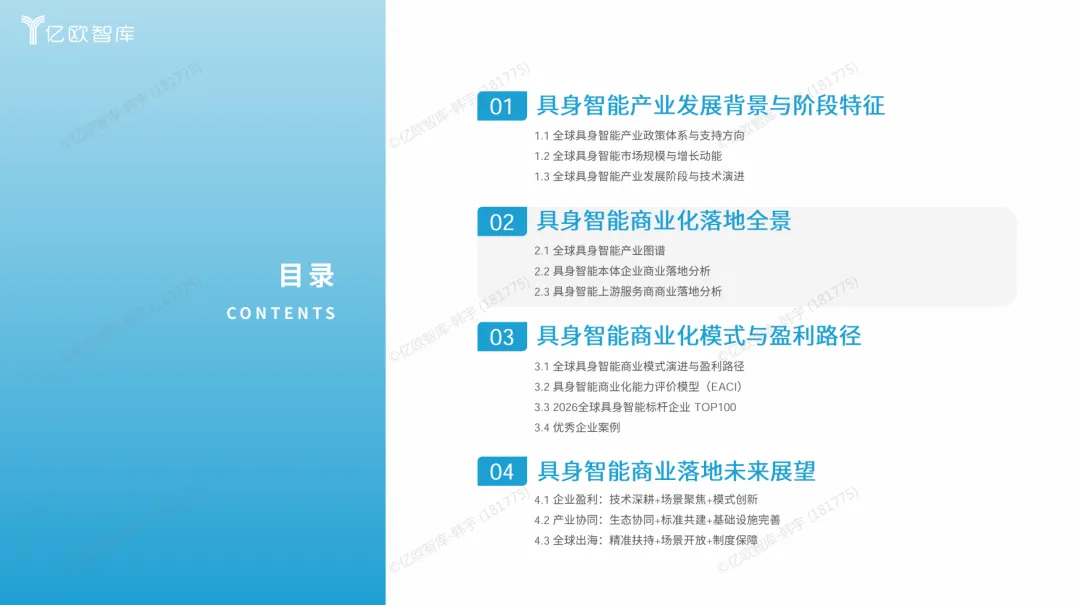 亿欧智库

目录
CONTENTS

01 具身智能产业发展背景与阶段特征
1.1 全球具身智能产业政策体系与支持方向
1.2 全球具身智能市场规模与增长动能
1.3 全球具身智能产业发展阶段与技术演进

02 具身智能商业化落地全景
2.1 全球具身智能产业图谱
2.2 具身智能本体企业商业落地分析
2.3 具身智能上游服务商商业落地分析

03 具身智能商业化模式与盈利路径
3.1 全球具身智能商业模式演进与盈利路径
3.2 具身智能商业化能力评价模型（EACI）
3.3 2026全球具身智能标杆企业 TOP100
3.4 优秀企业案例

04 具身智能商业落地未来展望
4.1 企业盈利：技术深耕+场景聚焦+模式创新
4.2 产业协同：生态协同+标准共建+基础设施完善
4.3 全球出海：精准扶持+场景开放+制度保障

©亿欧智库-韩宇 (181775)